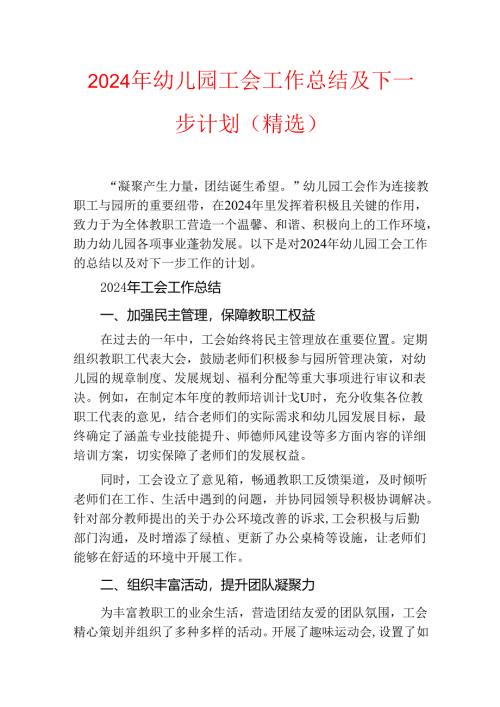 2024年幼儿园工会工作总结及下一步计划（精选）

“凝聚产生力量，团结诞生希望。”幼儿园工会作为连接教职工与园所的重要纽带，在2024年里发挥着积极且关键的作用，致力于为全体教职工营造一个温馨、和谐、积极向上的工作环境，助力幼儿园各项事业蓬勃发展。以下是对2024年幼儿园工会工作的总结以及对下一步工作的计划。

2024年工会工作总结

一、加强民主管理，保障教职工权益

在过去的一年中，工会始终将民主管理放在重要位置。定期组织教职工代表大会，鼓励老师们积极参与园所管理决策，对幼儿园的规章制度、发展规划、福利分配等重大事项进行审议和表决。例如，在制定本年度的教师培训计戈U时，充分收集各位教职工代表的意见，结合老师们的实际需求和幼儿园发展目标，最终确定了涵盖专业技能提升、师德师风建设等多方面内容的详细培训方案，切实保障了老师们的发展权益。

同时，工会设立了意见箱，畅通教职工反馈渠道，及时倾听老师们在工作、生活中遇到的问题，并协同园领导积极协调解决。针对部分教师提出的关于办公环境改善的诉求，工会积极与后勤部门沟通，及时增添了绿植、更新了办公桌椅等设施，让老师们能够在舒适的环境中开展工作。

二、组织丰富活动，提升团队凝聚力

为丰富教职工的业余生活，营造团结友爱的团队氛围，工会精心策划并组织了多种多样的活动。开展了趣味运动会，设置了如